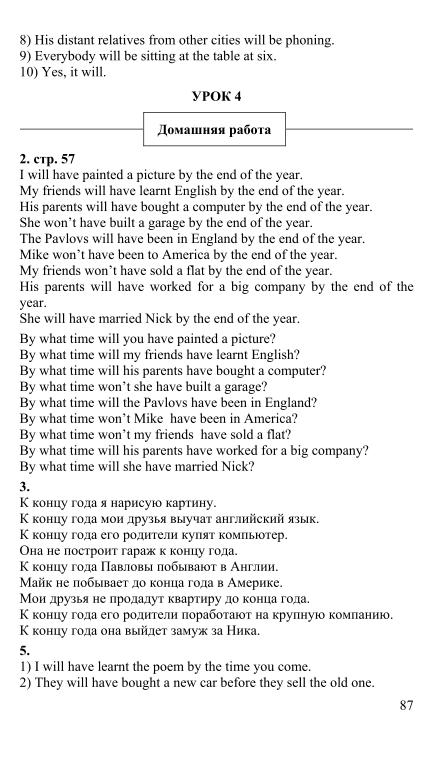 8) His distant relatives from other cities will be phoning.
9) Everybody will be sitting at the table at six.
10) Yes, it will.

УРОК 4

Домашняя работа

2. стр. 57
I will have painted a picture by the end of the year.
My friends will have learnt English by the end of the year.
His parents will have bought a computer by the end of the year.
She won't have built a garage by the end of the year.
The Pavlovs will have been in England by the end of the year.
Mike won't have been to America by the end of the year.
My friends won't have sold a flat by the end of the year.
His parents will have worked for a big company by the end of the year.
She will have married Nick by the end of the year.

By what time will you have painted a picture?
By what time will my friends have learnt English?
By what time will his parents have bought a computer?
By what time won't she have built a garage?
By what time will the Pavlovs have been in England?
By what time won't Mike have been in America?
By what time won't my friends have sold a flat?
By what time will his parents have worked for a big company?
By what time will she have married Nick?

3.
К концу года я нарисую картину.
К концу года мои друзья выучат английский язык.
К концу года его родители купят компьютер.
Она не построит гараж к концу года.
К концу года Павловы побывают в Англии.
Майк не побывает до конца года в Америке.
Мои друзья не продадут квартиру до конца года.
К концу года его родители поработают на крупную компанию.
К концу года она выйдет замуж за Ника.

5.
1) I will have learnt the poem by the time you come.
2) They will have bought a new car before they sell the old one.

87